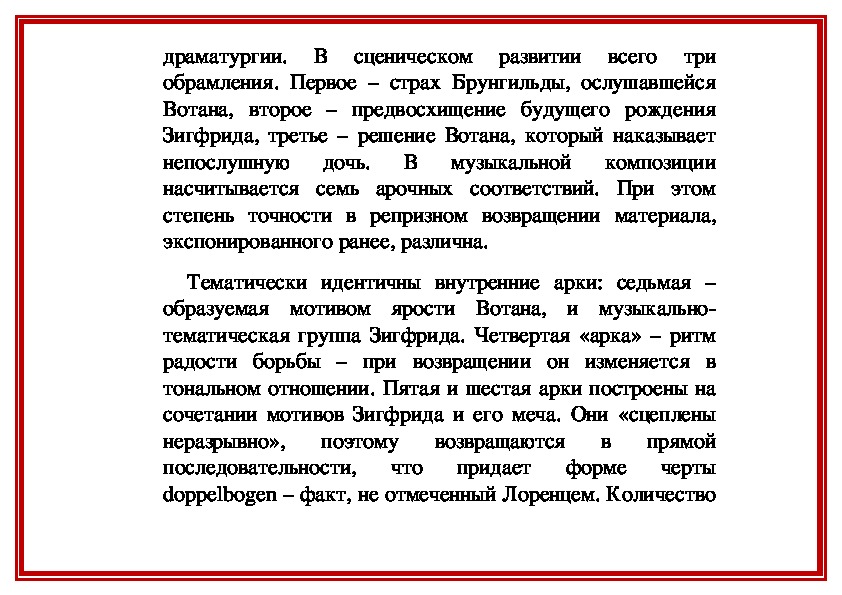 драматургии. В сценическом развитии всего три обрамления. Первое – страх Брунгильды, ослушавшейся Вотана, второе – предвосхищение будущего рождения Зигфрида, третье – решение Вотана, который наказывает непослушную дочь. В музыкальной композиции насчитывается семь арочных соответствий. При этом степень точности в репризном возвращении материала, экспонированного ранее, различна.

Тематически идентичны внутренние арки: седьмая – образуемая мотивом ярости Вотана, и музыкально-тематическая группа Зигфрида. Четвертая «арка» – ритм радости борьбы – при возвращении он изменяется в тональном отношении. Пятая и шестая арки построены на сочетании мотивов Зигфрида и его меча. Они «сцеплены неразрывно», поэтому возвращаются в прямой последовательности, что придает форме черты doppelbogen – факт, не отмеченный Лоренцем. Количество